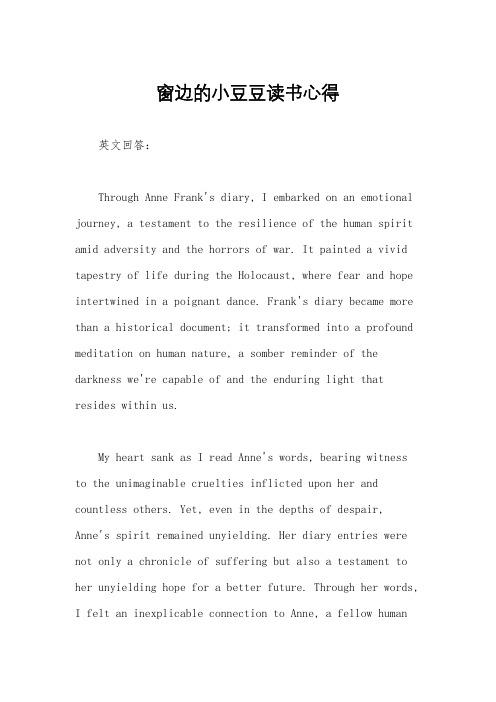 窗边的小豆豆读书心得

英文回答：

Through Anne Frank's diary, I embarked on an emotional journey, a testament to the resilience of the human spirit amid adversity and the horrors of war. It painted a vivid tapestry of life during the Holocaust, where fear and hope intertwined in a poignant dance. Frank's diary became more than a historical document; it transformed into a profound meditation on human nature, a somber reminder of the darkness we're capable of and the enduring light that resides within us.

My heart sank as I read Anne's words, bearing witness to the unimaginable cruelties inflicted upon her and countless others. Yet, even in the depths of despair, Anne's spirit remained unyielding. Her diary entries were not only a chronicle of suffering but also a testament to her unyielding hope for a better future. Through her words, I felt an inexplicable connection to Anne, a fellow human